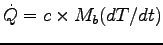 $\dot{Q} = c \times M_b(dT/dt)$